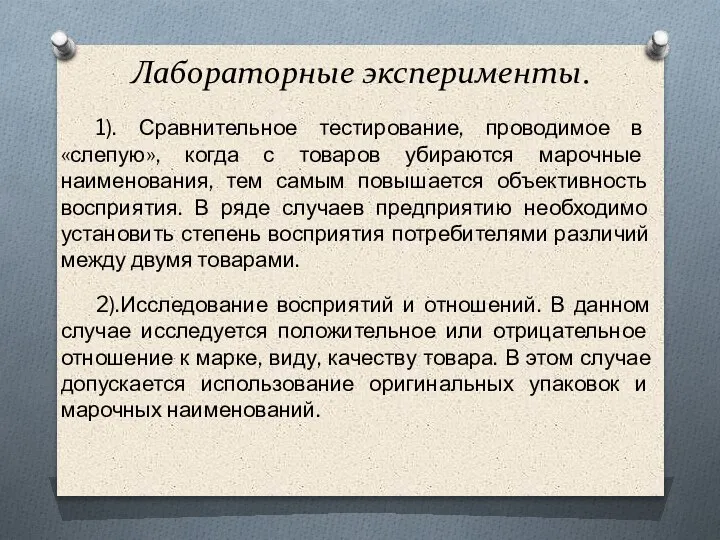 Лабораторные эксперименты.

1). Сравнительное тестирование, проводимое в «слепую», когда с товаров убираются марочные наименования, тем самым повышается объективность восприятия. В ряде случаев предприятию необходимо установить степень восприятия потребителями различий между двумя товарами.

2).Исследование восприятий и отношений. В данном случае исследуется положительное или отрицательное отношение к марке, виду, качеству товара. В этом случае допускается использование оригинальных упаковок и марочных наименований.